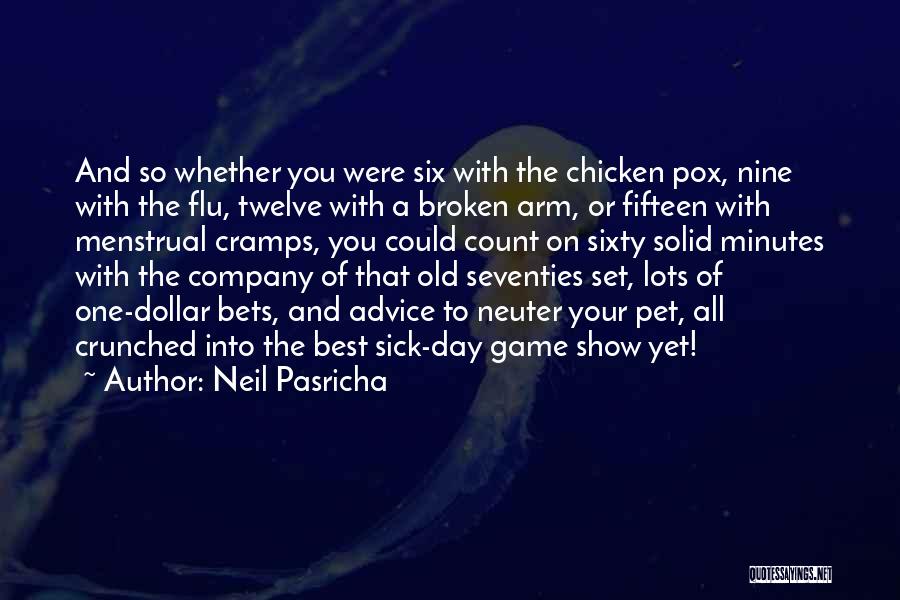 And so whether you were six with the chicken pox, nine with the flu, twelve with a broken arm, or fifteen with menstrual cramps, you could count on sixty solid minutes with the company of that old seventies set, lots of one-dollar bets, and advice to neuter your pet, all crunched into the best sick-day game show yet!
~ Author: Neil Pasricha

QUOTESSAYINGS.NET